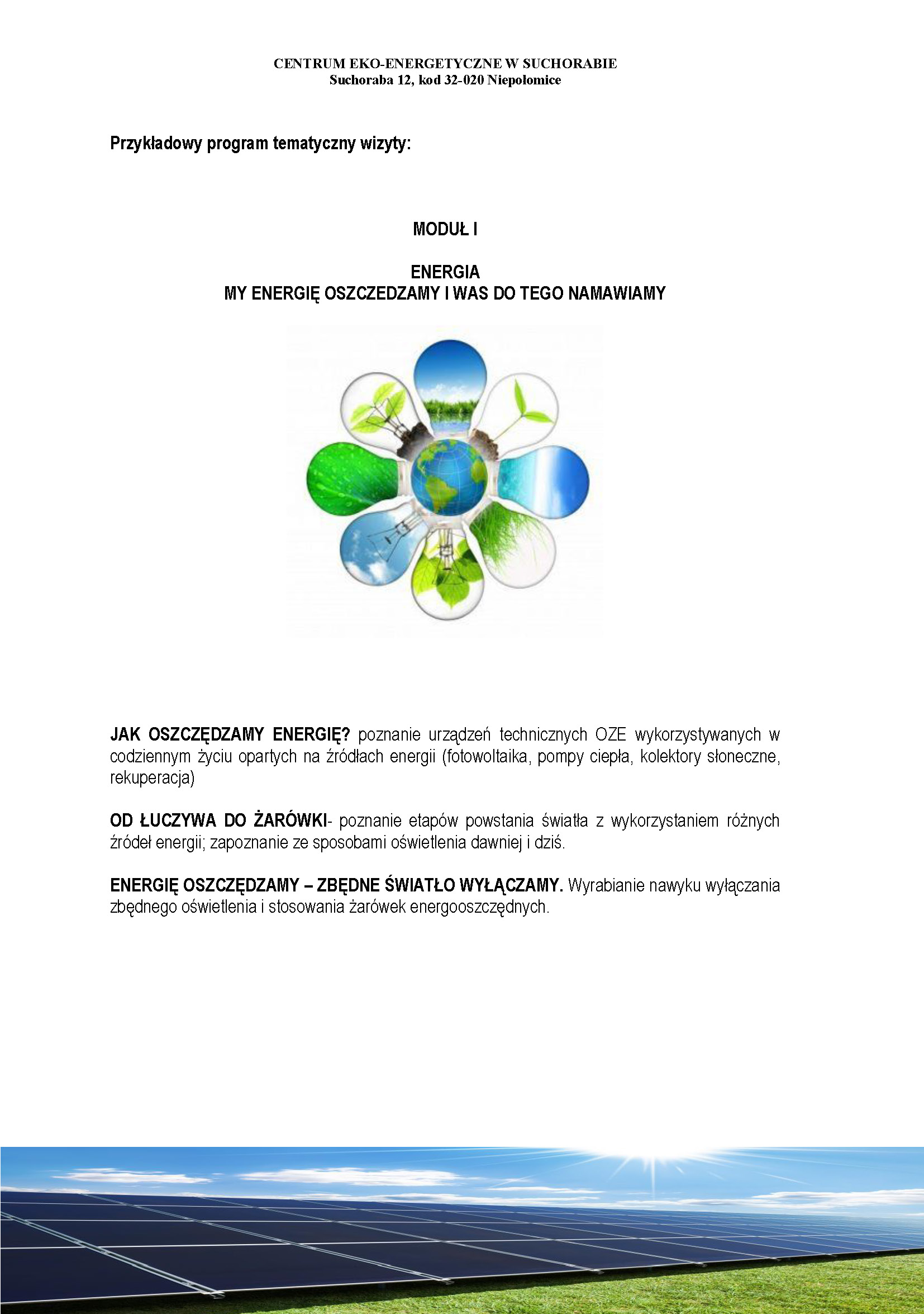 CENTRUM EKO-ENERGETYCZNE W SUCHORABIE
Suchoraba 12, kod 32-020 Niepołomice

Przykładowy program tematyczny wizyty:

MODUŁ I

ENERGIA
MY ENERGIĘ OSZCZEDZAMY I WAS DO TEGO NAMAWIAMY

JAK OSZCZĘDZAMY ENERGIĘ? poznanie urządzeń technicznych OZE wykorzystywanych w codziennym życiu opartych na źródłach energii (fotowoltaika, pompy ciepła, kolektory słoneczne, rekuperacja)

OD ŁUCZYWA DO ŻARÓWKI- poznanie etapów powstania światła z wykorzystaniem różnych źródeł energii; zapoznanie ze sposobami oświetlenia dawniej i dziś.

ENERGIĘ OSZCZĘDZAMY – ZBĘDNE ŚWIATŁO WYŁĄCZAMY. Wyrabianie nawyku wyłączania zbędnego oświetlenia i stosowania żarówek energooszczędnych.